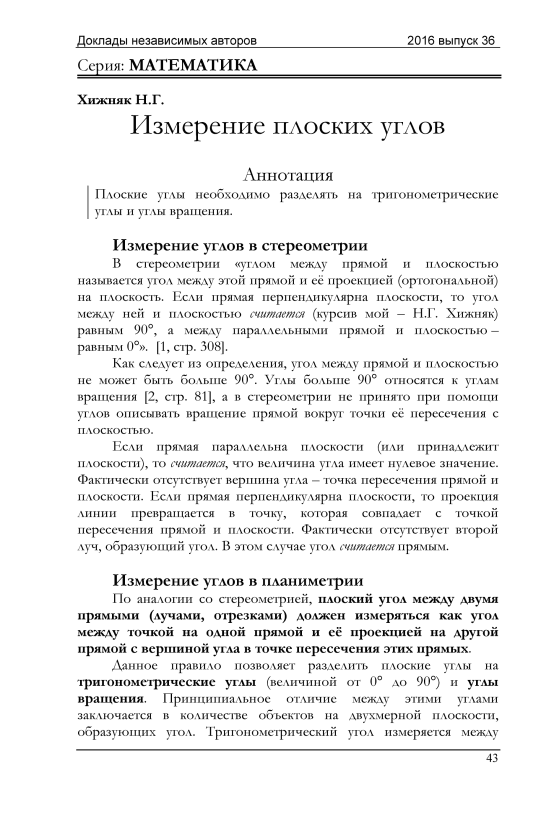 Доклады независимых авторов 2016 выпуск 36

Серия: МАТЕМАТИКА

Хижняк Н.Г.

Измерение плоских углов

Аннотация

Плоские углы необходимо разделять на тригонометрические углы и углы вращения.

Измерение углов в стереометрии

В стереометрии «углом между прямой и плоскостью называется угол между этой прямой и её проекцией (ортогональной) на плоскость. Если прямая перпендикулярна плоскости, то угол между ней и плоскостью считается (курсив мой – Н.Г. Хижняк) равным 90°, а между параллельными прямой и плоскостью – равным 0°». [1, стр. 308].

Как следует из определения, угол между прямой и плоскостью не может быть больше 90°. Углы больше 90° относятся к углам вращения [2, стр. 81], а в стереометрии не принято при помощи углов описывать вращение прямой вокруг точки её пересечения с плоскостью.

Если прямая параллельна плоскости (или принадлежит плоскости), то считается, что величина угла имеет нулевое значение. Фактически отсутствует вершина угла – точка пересечения прямой и плоскости. Если прямая перпендикулярна плоскости, то проекция линии превращается в точку, которая совпадает с точкой пересечения прямой и плоскости. Фактически отсутствует второй луч, образующий угол. В этом случае угол считается прямым.

Измерение углов в планиметрии

По аналогии со стереометрией, плоский угол между двумя прямыми (лучами, отрезками) должен измеряться как угол между точкой на одной прямой и её проекцией на другой прямой с вершиной угла в точке пересечения этих прямых.

Данное правило позволяет разделить плоские углы на тригонометрические углы (величиной от 0° до 90°) и углы вращения. Принципиальное отличие между этими углами заключается в количестве объектов на двухмерной плоскости, образующих угол. Тригонометрический угол измеряется между

43